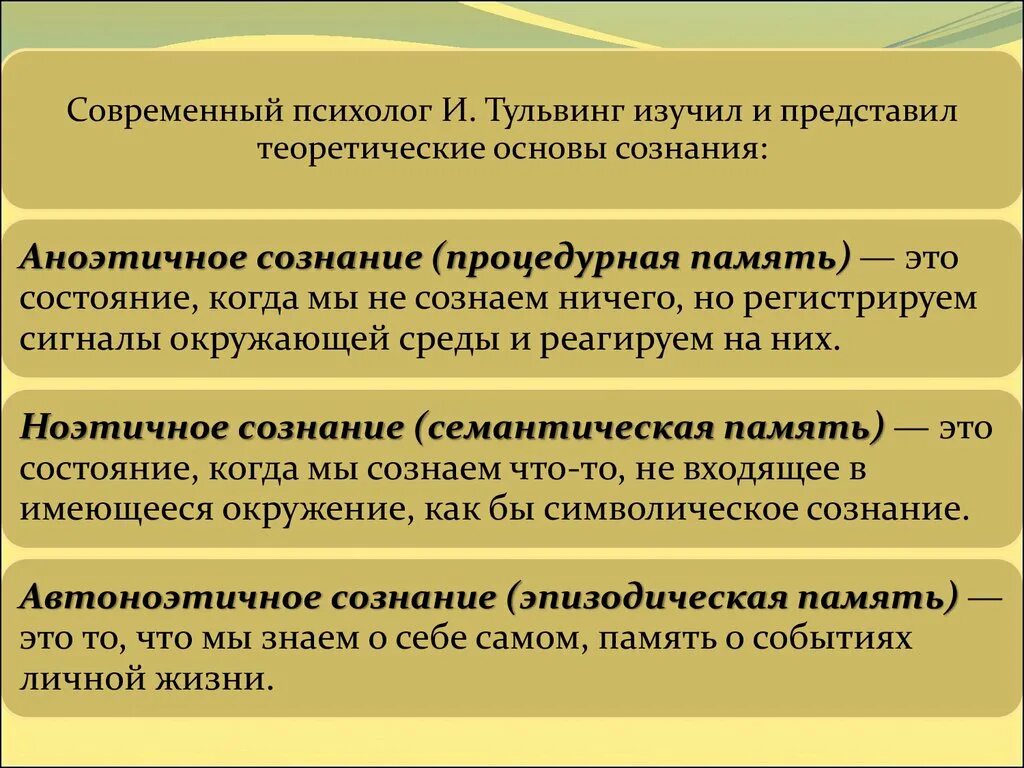 Современный психолог И. Тульвинг изучил и представил теоретические основы сознания:

Аноэтичное сознание (процедурная память) — это состояние, когда мы не сознаем ничего, но регистрируем сигналы окружающей среды и реагируем на них.

Ноэтичное сознание (семантическая память) — это состояние, когда мы сознаем что-то, не входящее в имеющееся окружение, как бы символическое сознание.

Автоноэтичное сознание (эпизодическая память) — это то, что мы знаем о себе самом, память о событиях личной жизни.